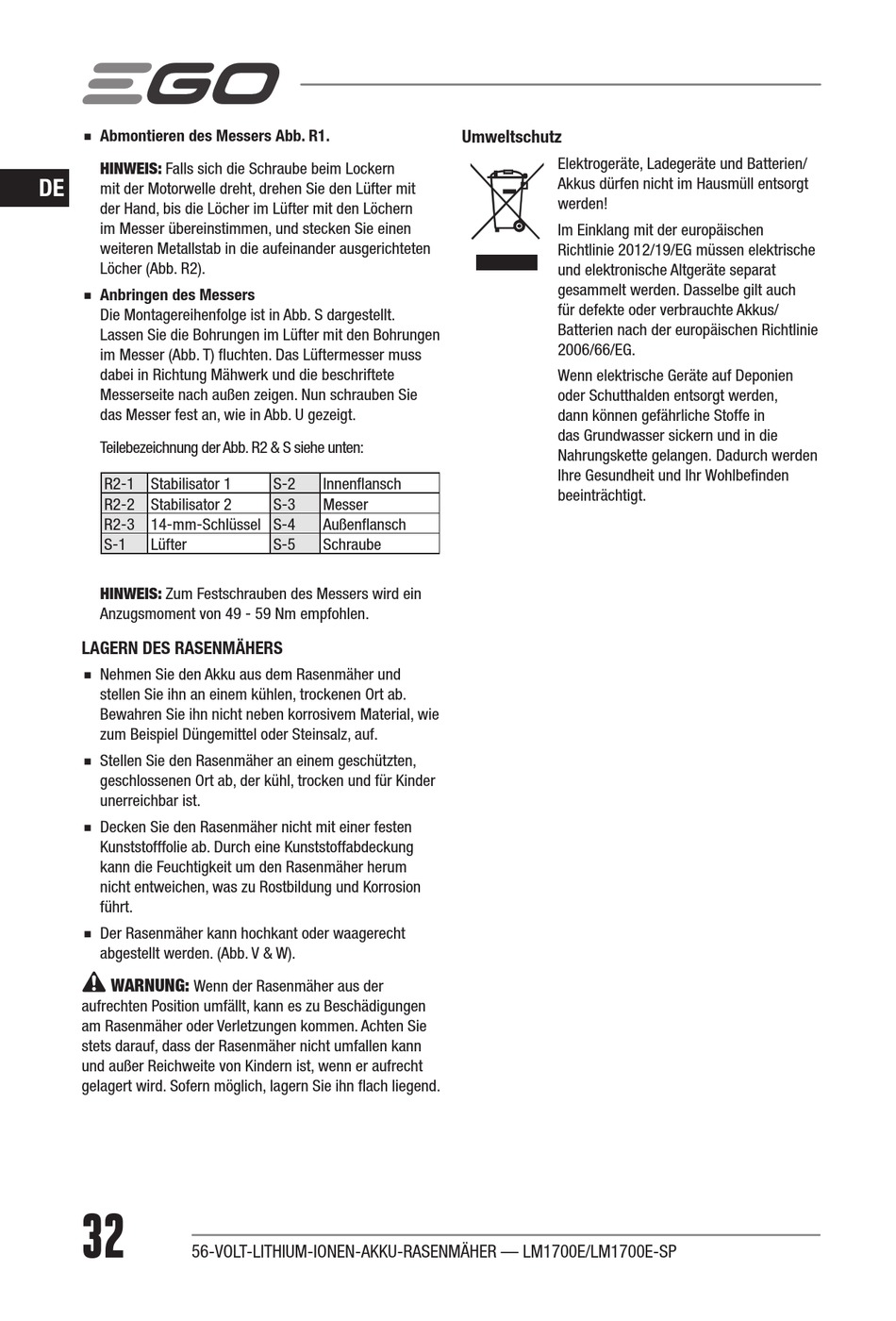 EGO

DE

■ Abmontieren des Messers Abb. R1.

HINWEIS: Falls sich die Schraube beim Lockern mit der Motorwelle dreht, drehen Sie den Lüfter mit der Hand, bis die Löcher im Lüfter mit den Löchern im Messer übereinstimmen, und stecken Sie einen weiteren Metallstab in die aufeinander ausgerichteten Löcher (Abb. R2).

■ Anbringen des Messers
Die Montagereihenfolge ist in Abb. S dargestellt. Lassen Sie die Bohrungen im Lüfter mit den Bohrungen im Messer (Abb. T) fluchten. Das Lüftermesser muss dabei in Richtung Mähwerk und die beschriftete Messerseite nach außen zeigen. Nun schrauben Sie das Messer fest an, wie in Abb. U gezeigt.

Teilebezeichnung der Abb. R2 & S siehe unten:

| R2-1 | Stabilisator 1 | S-2 | Innenflansch |
|---|---|---|---|
| R2-2 | Stabilisator 2 | S-3 | Messer |
| R2-3 | 14-mm-Schlüssel | S-4 | Außenflansch |
| S-1 | Lüfter | S-5 | Schraube |

HINWEIS: Zum Festschrauben des Messers wird ein Anzugsmoment von 49 - 59 Nm empfohlen.

LAGERN DES RASENMÄHERS

■ Nehmen Sie den Akku aus dem Rasenmäher und stellen Sie ihn an einem kühlen, trockenen Ort ab. Bewahren Sie ihn nicht neben korrosivem Material, wie zum Beispiel Düngemittel oder Steinsalz, auf.

■ Stellen Sie den Rasenmäher an einem geschützten, geschlossenen Ort ab, der kühl, trocken und für Kinder unerreichbar ist.

■ Decken Sie den Rasenmäher nicht mit einer festen Kunststofffolie ab. Durch eine Kunststoffabdeckung kann die Feuchtigkeit um den Rasenmäher herum nicht entweichen, was zu Rostbildung und Korrosion führt.

■ Der Rasenmäher kann hochkant oder waagerecht abgestellt werden. (Abb. V & W).

WARNUNG: Wenn der Rasenmäher aus der aufrechten Position umfällt, kann es zu Beschädigungen am Rasenmäher oder Verletzungen kommen. Achten Sie stets darauf, dass der Rasenmäher nicht umfallen kann und außer Reichweite von Kindern ist, wenn er aufrecht gelagert wird. Sofern möglich, lagern Sie ihn flach liegend.

Umweltschutz

Elektrogeräte, Ladegeräte und Batterien/Akkus dürfen nicht im Hausmüll entsorgt werden!

Im Einklang mit der europäischen Richtlinie 2012/19/EG müssen elektrische und elektronische Altgeräte separat gesammelt werden. Dasselbe gilt auch für defekte oder verbrauchte Akkus/Batterien nach der europäischen Richtlinie 2006/66/EG.

Wenn elektrische Geräte auf Deponien oder Schutthalden entsorgt werden, dann können gefährliche Stoffe in das Grundwasser sickern und in die Nahrungskette gelangen. Dadurch werden Ihre Gesundheit und Ihr Wohlbefinden beeinträchtigt.

32

56-VOLT-LITHIUM-IONEN-AKKU-RASENMÄHER — LM1700E/LM1700E-SP